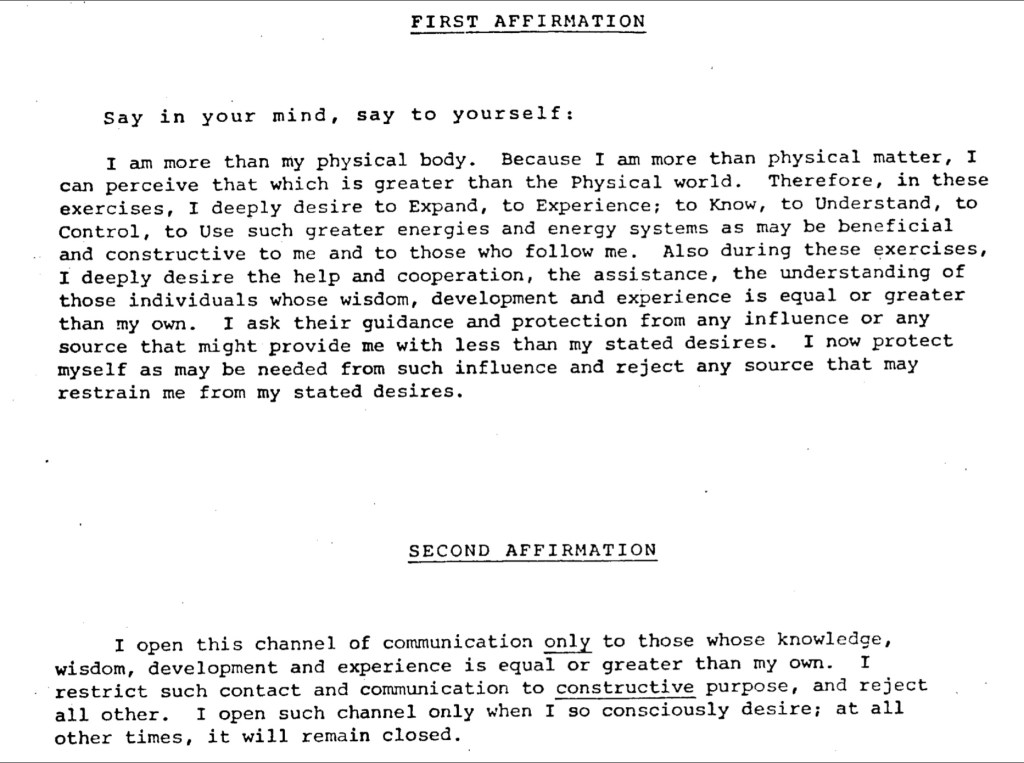 FIRST AFFIRMATION

Say in your mind, say to yourself:

I am more than my physical body. Because I am more than physical matter, I can perceive that which is greater than the Physical world. Therefore, in these exercises, I deeply desire to Expand, to Experience; to Know, to Understand, to Control, to Use such greater energies and energy systems as may be beneficial and constructive to me and to those who follow me. Also during these exercises, I deeply desire the help and cooperation, the assistance, the understanding of those individuals whose wisdom, development and experience is equal or greater than my own. I ask their guidance and protection from any influence or any source that might provide me with less than my stated desires. I now protect myself as may be needed from such influence and reject any source that may restrain me from my stated desires.

SECOND AFFIRMATION

I open this channel of communication only to those whose knowledge, wisdom, development and experience is equal or greater than my own. I restrict such contact and communication to constructive purpose, and reject all other. I open such channel only when I so consciously desire; at all other times, it will remain closed.